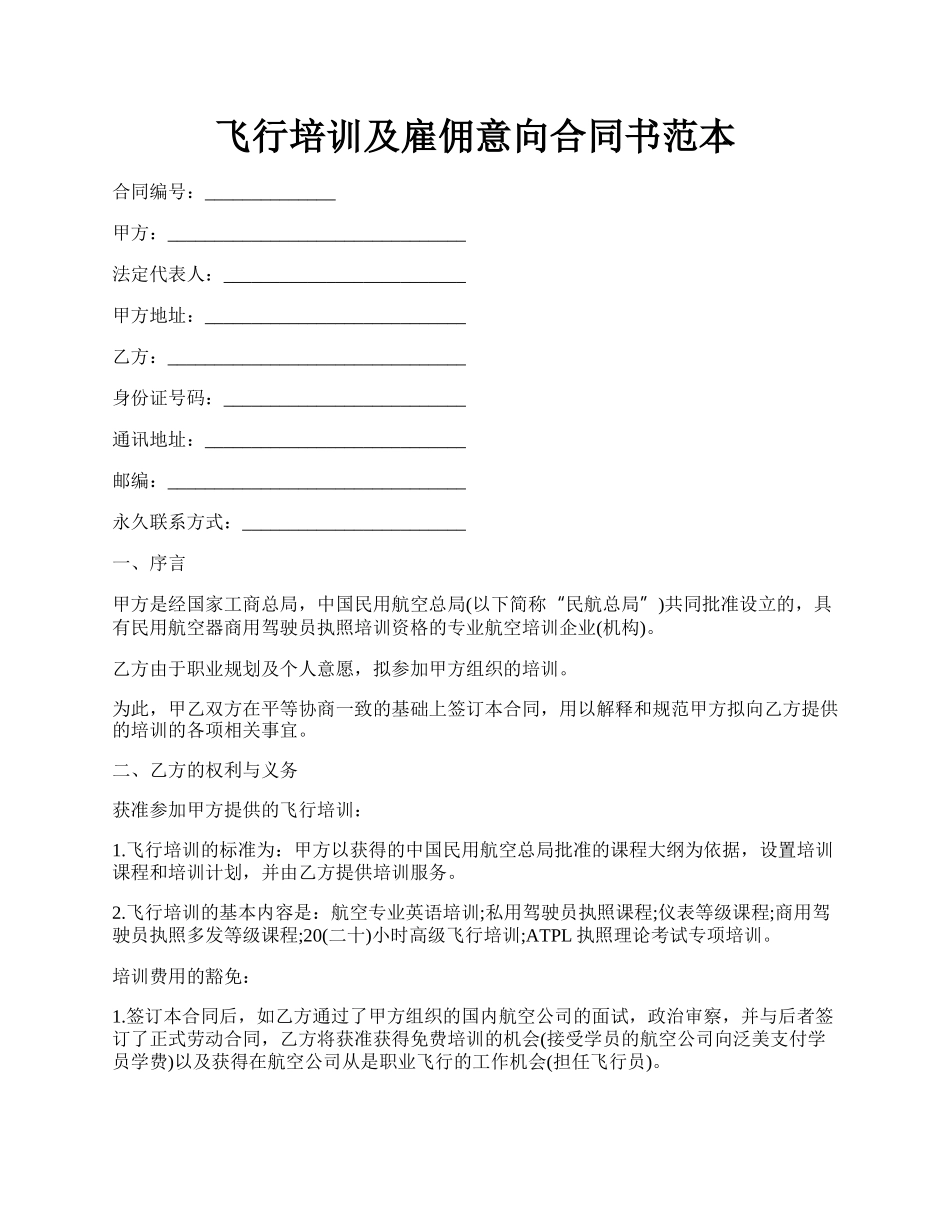 飞行培训及雇佣意向合同书范本

合同编号：______________

甲方：________________________________

法定代表人：__________________________

甲方地址：____________________________

乙方：________________________________

身份证号码：__________________________

通讯地址：____________________________

邮编：________________________________

永久联系方式：________________________

一、序言

甲方是经国家工商总局，中国民用航空总局(以下简称“民航总局”)共同批准设立的，具有民用航空器商用驾驶员执照培训资格的专业航空培训企业(机构)。

乙方由于职业规划及个人意愿，拟参加甲方组织的培训。

为此，甲乙双方在平等协商一致的基础上签订本合同，用以解释和规范甲方拟向乙方提供的培训的各项相关事宜。

二、乙方的权利与义务

获准参加甲方提供的飞行培训：

1.飞行培训的标准为：甲方以获得的中国民用航空总局批准的课程大纲为依据，设置培训课程和培训计划，并由乙方提供培训服务。

2.飞行培训的基本内容是：航空专业英语培训;私用驾驶员执照课程;仪表等级课程;商用驾驶员执照多发等级课程;20(二十)小时高级飞行培训;ATPL 执照理论考试专项培训。

培训费用的豁免：

1.签订本合同后，如乙方通过了甲方组织的国内航空公司的面试，政治审察，并与后者签订了正式劳动合同，乙方将获准获得免费培训的机会(接受学员的航空公司向泛美支付学员学费)以及获得在航空公司从是职业飞行的工作机会(担任飞行员)。